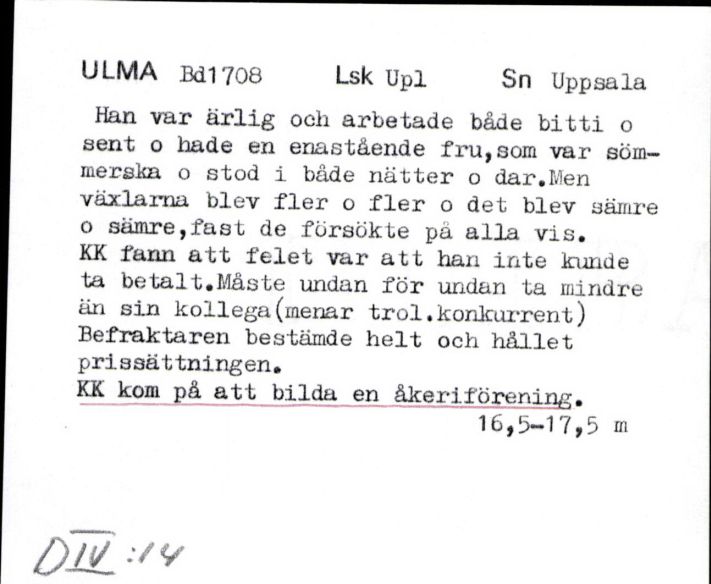 ULMA Bd1708 Lsk Upl Sn Uppsala

Han var ärlig och arbetade både bitti o sent o hade en enastående fru,som var sömmerska o stod i både nätter o dar.Men växlarna blev fler o fler o det blev sämre o sämre,fast de försökte på alla vis.
KK fann att felet var att han inte kunde ta betalt.Måste undan för undan ta mindre än sin kollega(menar trol.konkurrent)
Befraktaren bestämde helt och hållet prissättningen.
KK kom på att bilda en åkeriförening.
16,5-17,5 m

DIV:14